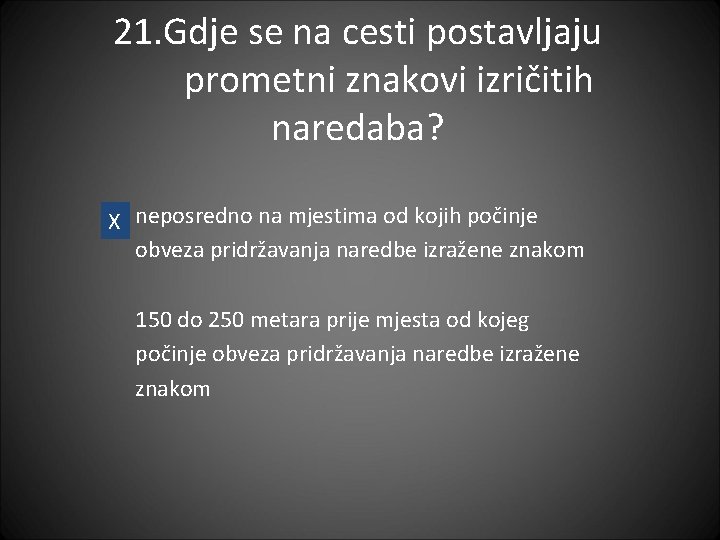 21.Gdje se na cesti postavljaju prometni znakovi izričitih naredaba?

X neposredno na mjestima od kojih počinje obveza pridržavanja naredbe izražene znakom

150 do 250 metara prije mjesta od kojeg počinje obveza pridržavanja naredbe izražene znakom